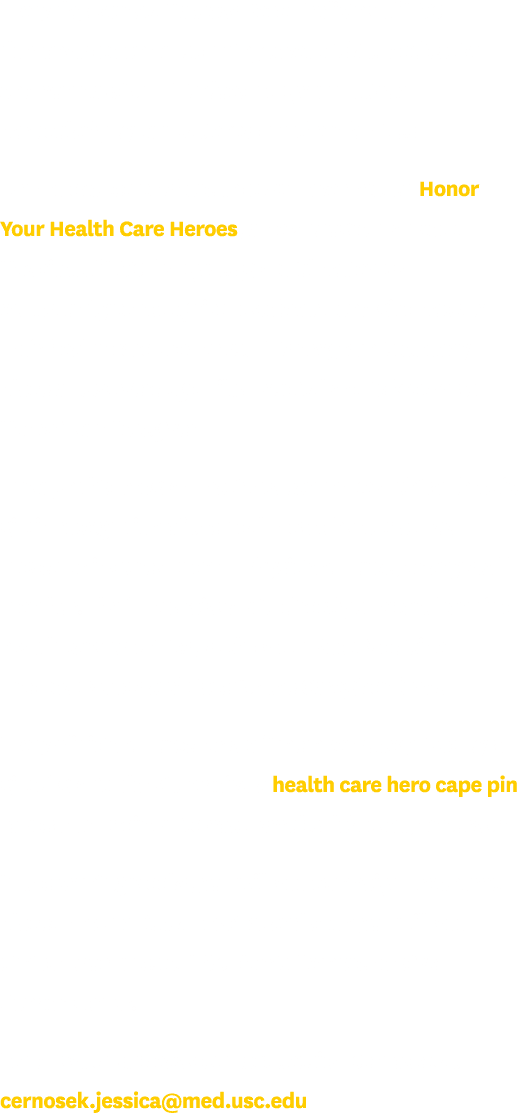 Honor

Your Health Care Heroes

health care hero cape pin

cernosek.jessica@med.usc.edu